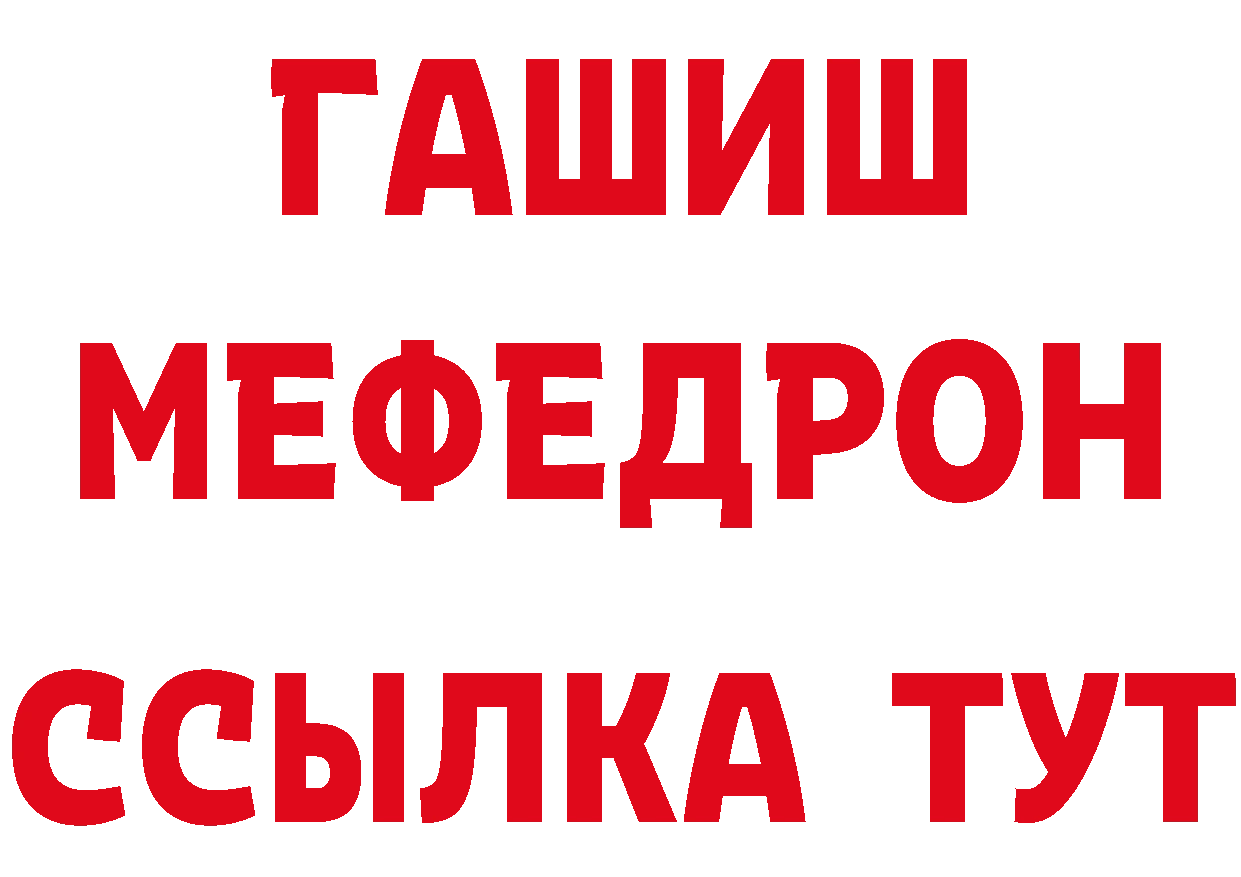 ГАШИШ
МЕФЕДРОН
ССЫЛКА ТУТ